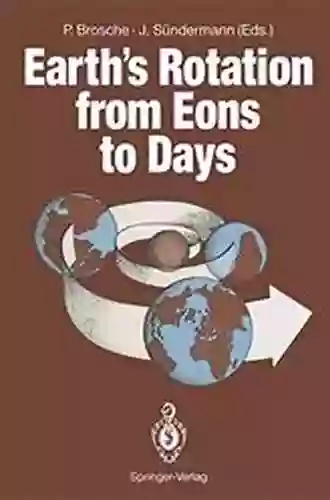 P. Brosche · J. Sündermann (Eds.)

Earth's Rotation from Eons to Days

Springer-Verlag